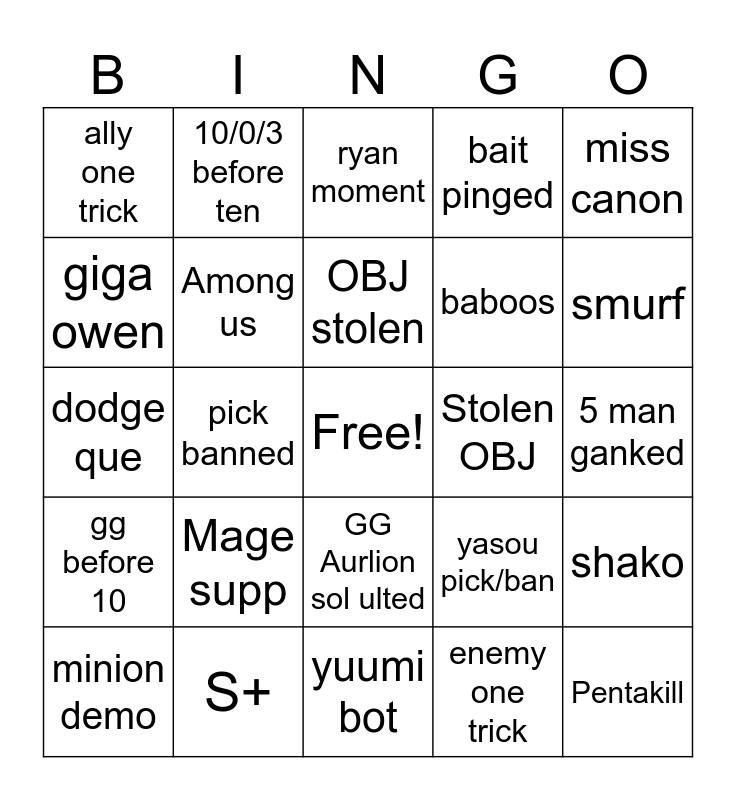 | B | I | N | G | O |
|---|---|---|---|---|
| ally one trick | 10/0/3 before ten | ryan moment | bait pinged | miss canon |
| giga owen | Among us | OBJ stolen | baboos | smurf |
| dodge que | pick banned | Free! | Stolen OBJ | 5 man ganked |
| gg before 10 | Mage supp | GG Aurlion sol ulted | yasou pick/ban | shako |
| minion demo | S+ | yuumi bot | enemy one trick | Pentakill |